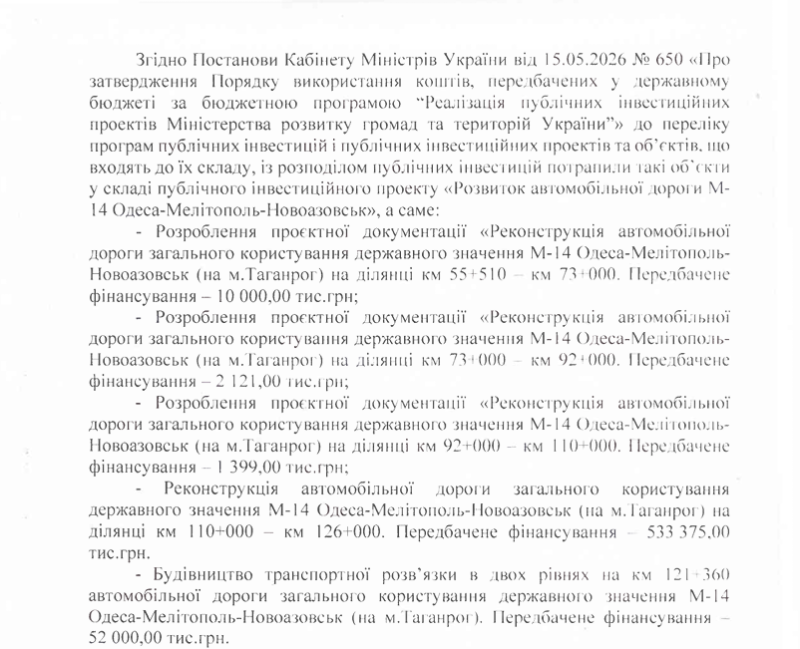 Згідно Постанови Кабінету Міністрів України від 15.05.2026 № 650 «Про затвердження Порядку використання коштів, передбачених у державному бюджеті за бюджетною програмою "Реалізація публічних інвестиційних проектів Міністерства розвитку громад та територій України"» до переліку програм публічних інвестицій і публічних інвестиційних проектів та об'єктів, що входять до їх складу, із розподілом публічних інвестицій потрапили такі об'єкти у складі публічного інвестиційного проекту «Розвиток автомобільної дороги М-14 Одеса-Мелітополь-Новоазовськ», а саме:

- Розроблення проєктної документації «Реконструкція автомобільної дороги загального користування державного значення М-14 Одеса-Мелітополь-Новоазовськ (на м.Таганрог) на ділянці км 55+510 – км 73+000. Передбачене фінансування – 10 000,00 тис.грн;

- Розроблення проєктної документації «Реконструкція автомобільної дороги загального користування державного значення М-14 Одеса-Мелітополь-Новоазовськ (на м.Таганрог) на ділянці км 73+000 – км 92+000. Передбачене фінансування – 2 121,00 тис.грн;

- Розроблення проєктної документації «Реконструкція автомобільної дороги загального користування державного значення М-14 Одеса-Мелітополь-Новоазовськ (на м.Таганрог) на ділянці км 92+000 – км 110+000. Передбачене фінансування – 1 399,00 тис.грн;

- Реконструкція автомобільної дороги загального користування державного значення М-14 Одеса-Мелітополь-Новоазовськ (на м.Таганрог) на ділянці км 110+000 – км 126+000. Передбачене фінансування – 533 375,00 тис.грн.

- Будівництво транспортної розв'язки в двох рівнях на км 121+360 автомобільної дороги загального користування державного значення М-14 Одеса-Мелітополь-Новоазовськ (на м.Таганрог). Передбачене фінансування – 52 000,00 тис.грн.